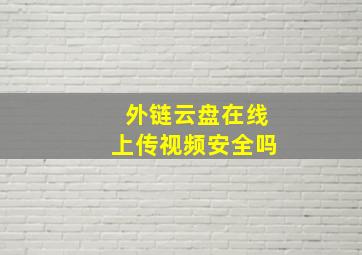 外链云盘在线
上传视频安全吗